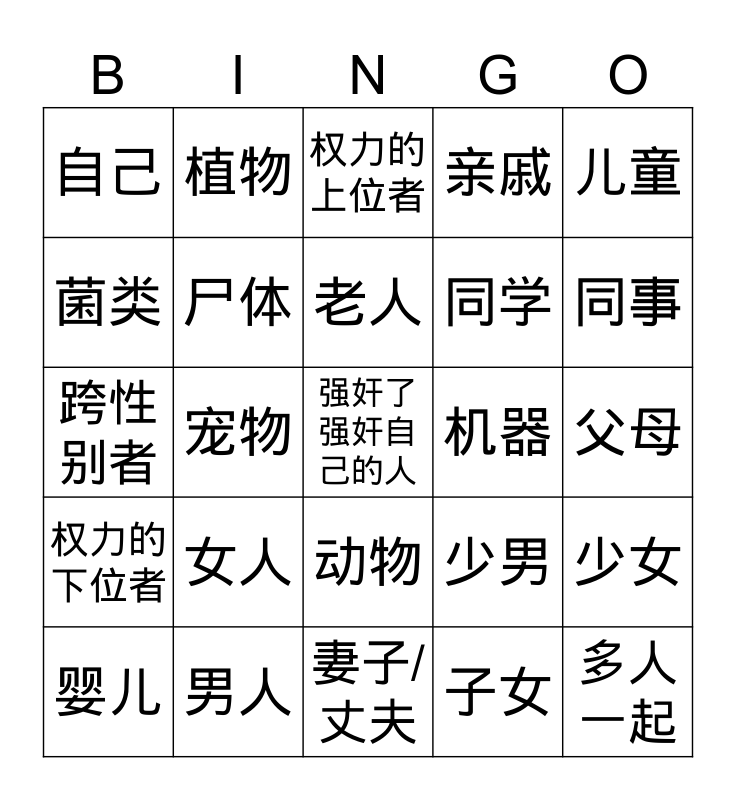 | B | I | N | G | O |
|---|---|---|---|---|
| 自己 | 植物 | 权力的上位者 | 亲戚 | 儿童 |
| 菌类 | 尸体 | 老人 | 同学 | 同事 |
| 跨性别者 | 宠物 | 强奸了强奸自己的人 | 机器 | 父母 |
| 权力的下位者 | 女人 | 动物 | 少男 | 少女 |
| 婴儿 | 男人 | 妻子/丈夫 | 子女 | 多人一起 |